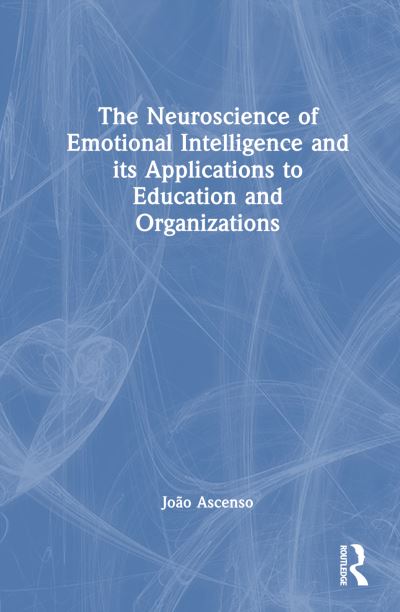 The Neuroscience of Emotional Intelligence and its Applications to Education and Organizations

João Ascenso

ROUTLEDGE